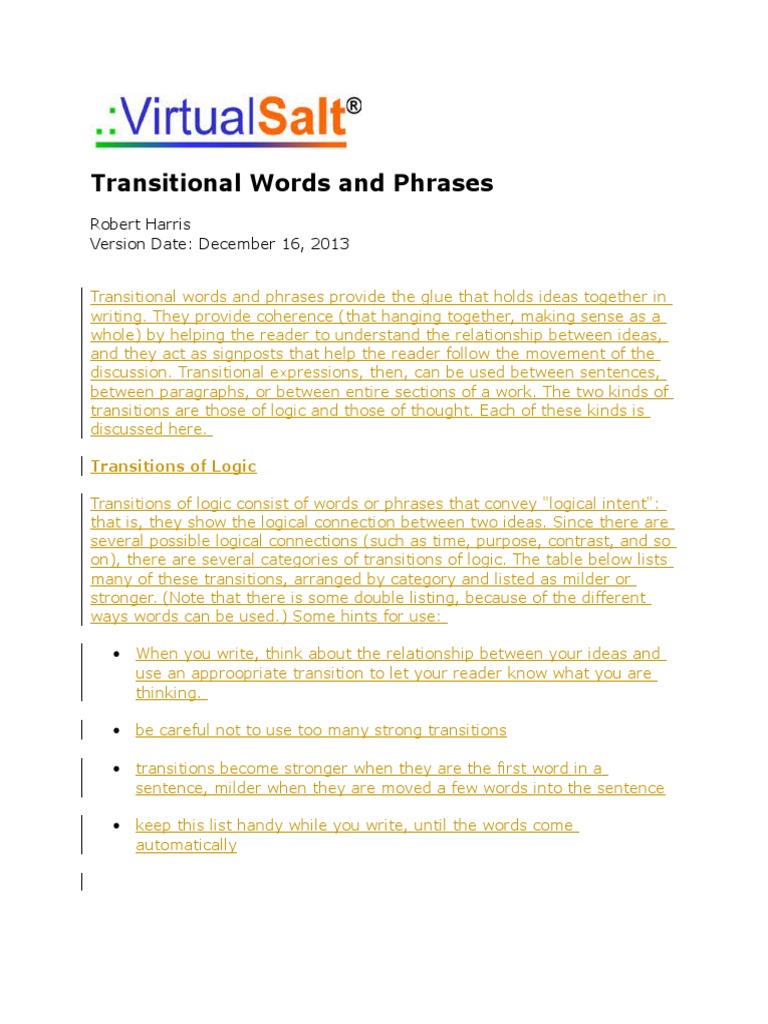 .:VirtualSalt®

Transitional Words and Phrases

Robert Harris
Version Date: December 16, 2013

Transitional words and phrases provide the glue that holds ideas together in writing. They provide coherence (that hanging together, making sense as a whole) by helping the reader to understand the relationship between ideas, and they act as signposts that help the reader follow the movement of the discussion. Transitional expressions, then, can be used between sentences, between paragraphs, or between entire sections of a work. The two kinds of transitions are those of logic and those of thought. Each of these kinds is discussed here.

Transitions of Logic

Transitions of logic consist of words or phrases that convey "logical intent": that is, they show the logical connection between two ideas. Since there are several possible logical connections (such as time, purpose, contrast, and so on), there are several categories of transitions of logic. The table below lists many of these transitions, arranged by category and listed as milder or stronger. (Note that there is some double listing, because of the different ways words can be used.) Some hints for use:

• When you write, think about the relationship between your ideas and use an approopriate transition to let your reader know what you are thinking.

• be careful not to use too many strong transitions

• transitions become stronger when they are the first word in a sentence, milder when they are moved a few words into the sentence

• keep this list handy while you write, until the words come automatically